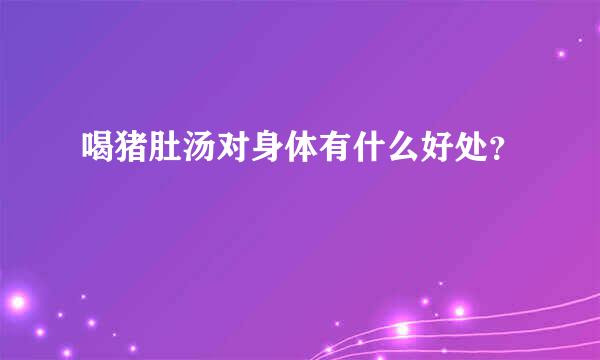 喝猪肚汤对身体有什么好处？